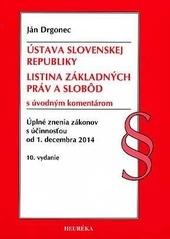 Ján Drgonec

ÚSTAVA SLOVENSKEJ REPUBLIKY

LISTINA ZÁKLADNÝCH PRÁV A SLOBÔD

s úvodným komentárom

Úplné znenia zákonov s účinnosťou od 1. decembra 2014

10. vydanie

§

HEURÉKA